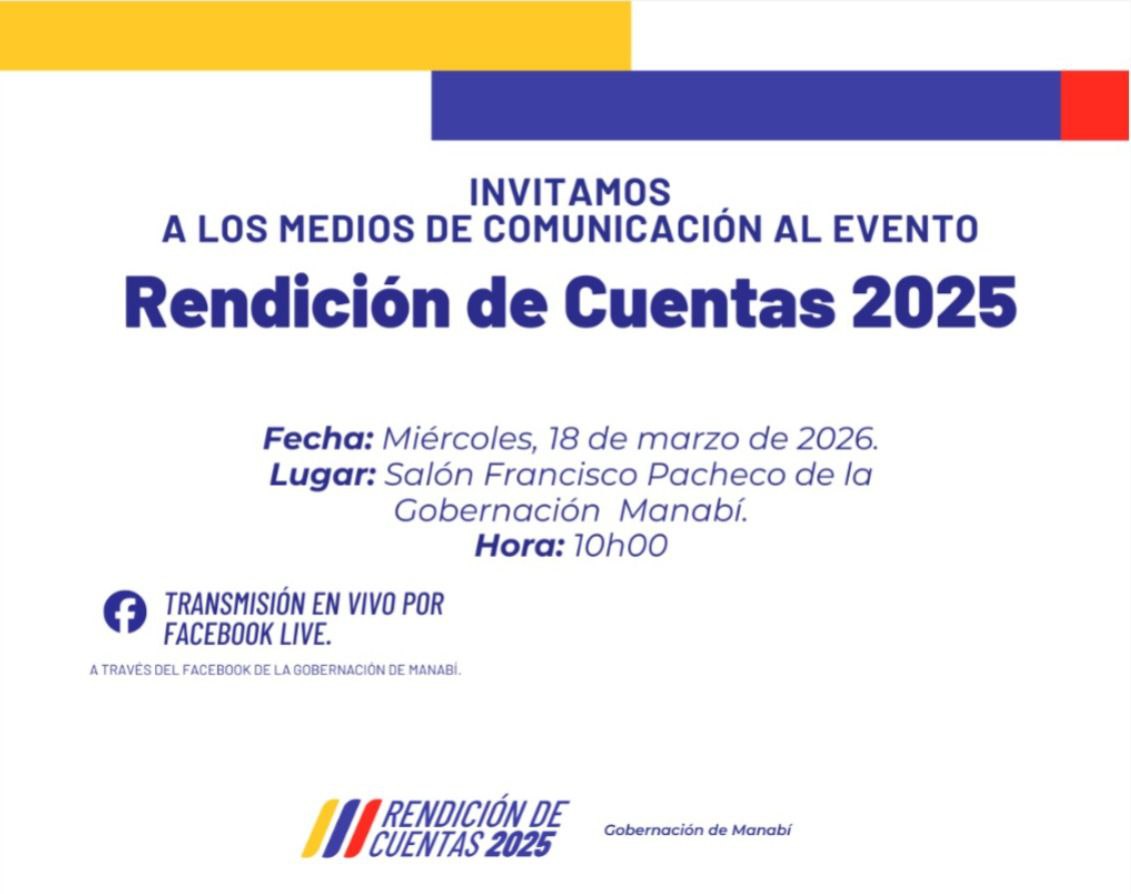 INVITAMOS
A LOS MEDIOS DE COMUNICACIÓN AL EVENTO

Rendición de Cuentas 2025

Fecha: Miércoles, 18 de marzo de 2026.
Lugar: Salón Francisco Pacheco de la Gobernación Manabí.
Hora: 10h00

TRANSMISIÓN EN VIVO POR FACEBOOK LIVE.

A TRAVÉS DEL FACEBOOK DE LA GOBERNACIÓN DE MANABÍ.

RENDICIÓN DE CUENTAS 2025

Gobernación de Manabí